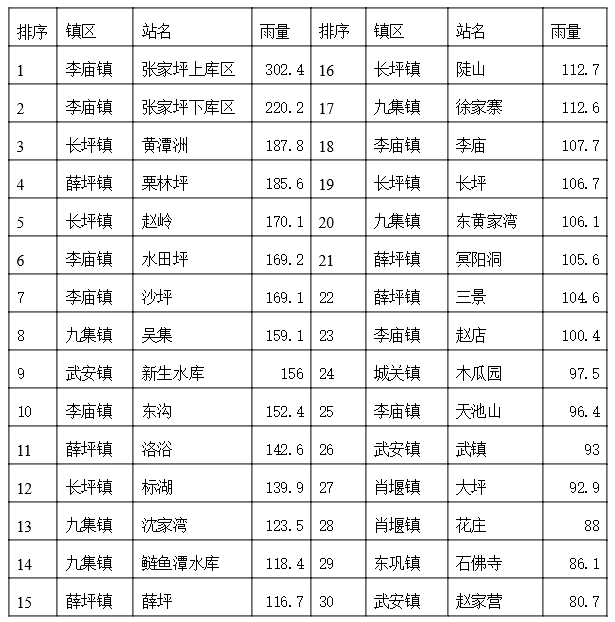 | 排序 | 镇区 | 站名 | 雨量 | 排序 | 镇区 | 站名 | 雨量 |
|---|---|---|---|---|---|---|---|
| 1 | 李庙镇 | 张家坪上库区 | 302.4 | 16 | 长坪镇 | 陡山 | 112.7 |
| 2 | 李庙镇 | 张家坪下库区 | 220.2 | 17 | 九集镇 | 徐家寨 | 112.6 |
| 3 | 长坪镇 | 黄潭洲 | 187.8 | 18 | 李庙镇 | 李庙 | 107.7 |
| 4 | 薛坪镇 | 栗林坪 | 185.6 | 19 | 长坪镇 | 长坪 | 106.7 |
| 5 | 长坪镇 | 赵岭 | 170.1 | 20 | 九集镇 | 东黄家湾 | 106.1 |
| 6 | 李庙镇 | 水田坪 | 169.2 | 21 | 薛坪镇 | 冥阳洞 | 105.6 |
| 7 | 李庙镇 | 沙坪 | 169.1 | 22 | 薛坪镇 | 三景 | 104.6 |
| 8 | 九集镇 | 吴集 | 159.1 | 23 | 李庙镇 | 赵店 | 100.4 |
| 9 | 武安镇 | 新生水库 | 156 | 24 | 城关镇 | 木瓜园 | 97.5 |
| 10 | 李庙镇 | 东沟 | 152.4 | 25 | 李庙镇 | 天池山 | 96.4 |
| 11 | 薛坪镇 | 洛浴 | 142.6 | 26 | 武安镇 | 武镇 | 93 |
| 12 | 长坪镇 | 标湖 | 139.9 | 27 | 肖堰镇 | 大坪 | 92.9 |
| 13 | 九集镇 | 沈家湾 | 123.5 | 28 | 肖堰镇 | 花庄 | 88 |
| 14 | 九集镇 | 鲢鱼潭水库 | 118.4 | 29 | 东巩镇 | 石佛寺 | 86.1 |
| 15 | 薛坪镇 | 薛坪 | 116.7 | 30 | 武安镇 | 赵家营 | 80.7 |